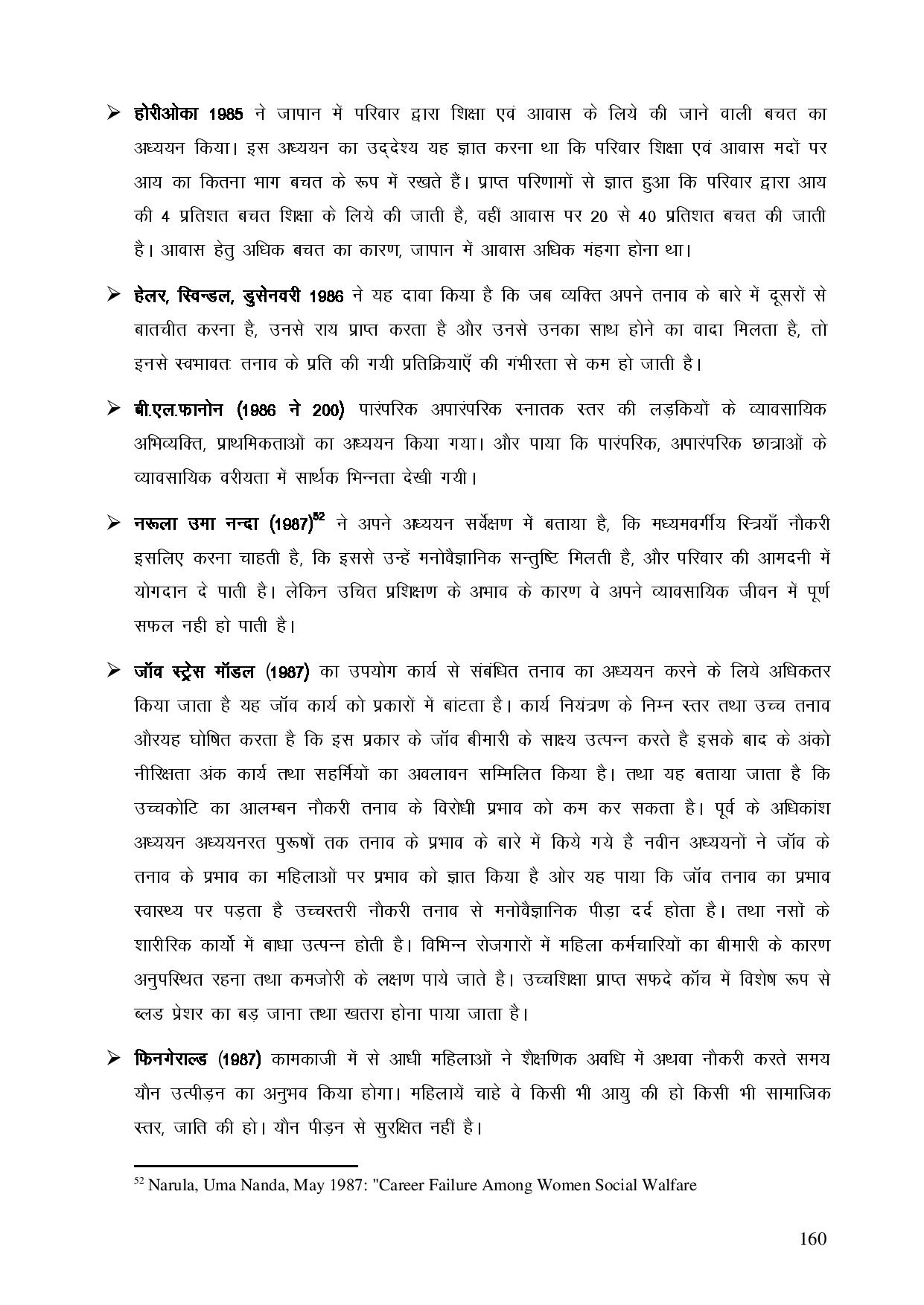 ➢ होरीओका 1985 ने जापान में परिवार द्वारा शिक्षा एवं आवास के लिये की जाने वाली बचत का अध्ययन किया। इस अध्ययन का उद्देश्य यह ज्ञात करना था कि परिवार शिक्षा एवं आवास मदों पर आय का कितना भाग बचत के रूप में रखते हैं। प्राप्त परिणामों से ज्ञात हुआ कि परिवार द्वारा आय की 4 प्रतिशत बचत शिक्षा के लिये की जाती है, वहीं आवास पर 20 से 40 प्रतिशत बचत की जाती है। आवास हेतु अधिक बचत का कारण, जापान में आवास अधिक मंहगा होना था।

➢ हेलर, स्विन्डल, डुसेनवरी 1986 ने यह दावा किया है कि जब व्यक्ति अपने तनाव के बारे में दूसरों से बातचीत करना है, उनसे राय प्राप्त करता है और उनसे उनका साथ होने का वादा मिलता है, तो इनसे स्वभावतः तनाव के प्रति की गयी प्रतिक्रियाएँ की गंभीरता से कम हो जाती है।

➢ बी.एल.फानोन (1986 ने 200) पारंपरिक अपारंपरिक स्नातक स्तर की लड़कियों के व्यावसायिक अभिव्यक्ति, प्राथमिकताओं का अध्ययन किया गया। और पाया कि पारंपरिक, अपारंपरिक छात्राओं के व्यावसायिक वरीयता में सार्थक भिन्नता देखी गयी।

➢ नरूला उमा नन्दा (1987)$^{52}$ ने अपने अध्ययन सर्वेक्षण में बताया है, कि मध्यमवर्गीय स्त्रियाँ नौकरी इसलिए करना चाहती है, कि इससे उन्हें मनोवैज्ञानिक सन्तुष्टि मिलती है, और परिवार की आमदनी में योगदान दे पाती है। लेकिन उचित प्रशिक्षण के अभाव के कारण वे अपने व्यावसायिक जीवन में पूर्ण सफल नही हो पाती है।

➢ जॉव स्ट्रेस मॉडल (1987) का उपयोग कार्य से संबंधित तनाव का अध्ययन करने के लिये अधिकतर किया जाता है यह जॉव कार्य को प्रकारों में बांटता है। कार्य नियंत्रण के निम्न स्तर तथा उच्च तनाव औरयह घोषित करता है कि इस प्रकार के जॉव बीमारी के साक्ष्य उत्पन्न करते है इसके बाद के अंको नीरिक्षता अंक कार्य तथा सहर्मियों का अवलावन सम्मिलित किया है। तथा यह बताया जाता है कि उच्चकोटि का आलम्बन नौकरी तनाव के विरोधी प्रभाव को कम कर सकता है। पूर्व के अधिकांश अध्ययन अध्ययनरत पुरूषों तक तनाव के प्रभाव के बारे में किये गये है नवीन अध्ययनों ने जॉव के तनाव के प्रभाव का महिलाओं पर प्रभाव को ज्ञात किया है ओर यह पाया कि जॉव तनाव का प्रभाव स्वास्थ्य पर पड़ता है उच्चस्तरी नौकरी तनाव से मनोवैज्ञानिक पीड़ा दर्द होता है। तथा नसों के शारीरिक कार्यो में बाधा उत्पन्न होती है। विभिन्न रोजगारों में महिला कर्मचारियों का बीमारी के कारण अनुपस्थित रहना तथा कमजोरी के लक्षण पाये जाते है। उच्चशिक्षा प्राप्त सफदे कॉच में विशेष रूप से ब्लड प्रेशर का बड़ जाना तथा खतरा होना पाया जाता है।

➢ फिनगेराल्ड (1987) कामकाजी में से आधी महिलाओं ने शैक्षणिक अवधि में अथवा नौकरी करते समय यौन उत्पीड़न का अनुभव किया होगा। महिलायें चाहे वे किसी भी आयु की हो किसी भी सामाजिक स्तर, जाति की हो। यौन पीड़न से सुरक्षित नहीं है।

$^{52}$ Narula, Uma Nanda, May 1987: "Career Failure Among Women Social Walfare

160